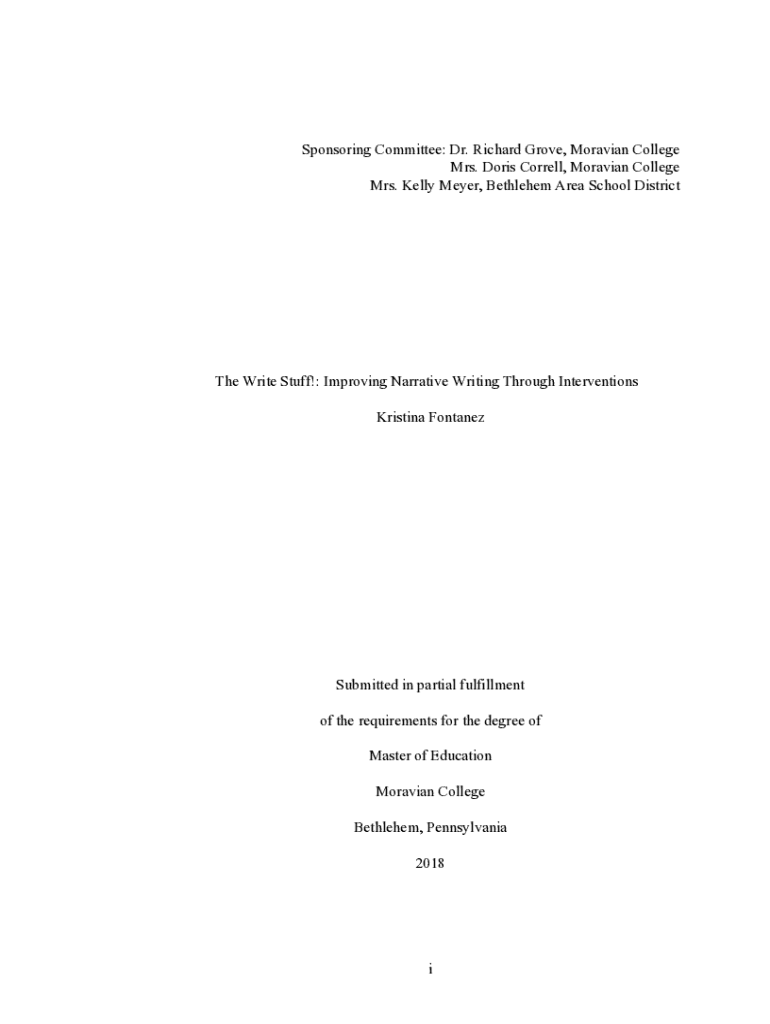 Sponsoring Committee: Dr. Richard Grove, Moravian College
Mrs. Doris Correll, Moravian College
Mrs. Kelly Meyer, Bethlehem Area School District

The Write Stuff!: Improving Narrative Writing Through Interventions

Kristina Fontanez

Submitted in partial fulfillment

of the requirements for the degree of

Master of Education

Moravian College

Bethlehem, Pennsylvania

2018

i